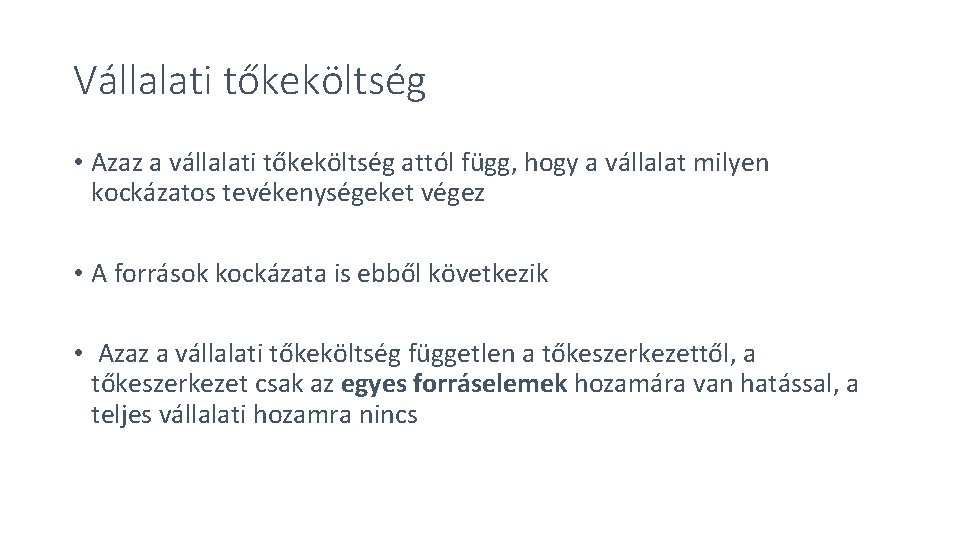 Vállalati tőkeköltség

• Azaz a vállalati tőkeköltség attól függ, hogy a vállalat milyen kockázatos tevékenységeket végez

• A források kockázata is ebből következik

• Azaz a vállalati tőkeköltség független a tőkeszerkezettől, a tőkeszerkezet csak az egyes forráselemek hozamára van hatással, a teljes vállalati hozamra nincs